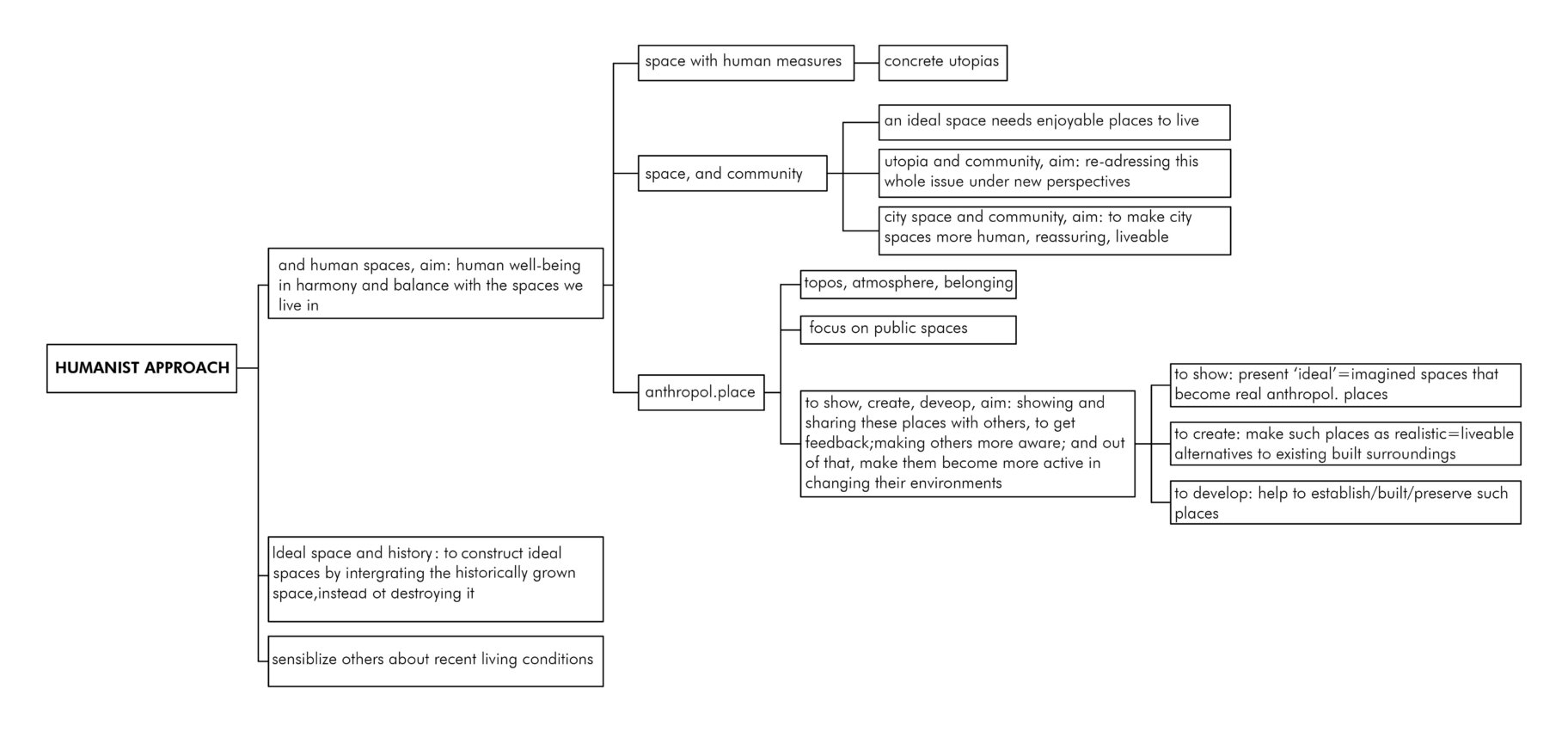 HUMANIST APPROACH

and human spaces, aim: human well-being in harmony and balance with the spaces we live in

space with human measures

concrete utopias

space, and community

an ideal space needs enjoyable places to live

utopia and community, aim: re-adressing this whole issue under new perspectives

city space and community, aim: to make city spaces more human, reassuring, liveable

anthropol.place

topos, atmosphere, belonging

focus on public spaces

to show, create, deveop, aim: showing and sharing these places with others, to get feedback;making others more aware; and out of that, make them become more active in changing their environments

to show: present 'ideal'=imagined spaces that become real anthropol. places

to create: make such places as realistic=liveable alternatives to existing built surroundings

to develop: help to establish/built/preserve such places

Ideal space and history: to construct ideal spaces by intergrating the historically grown space,instead ot destroying it

sensiblize others about recent living conditions